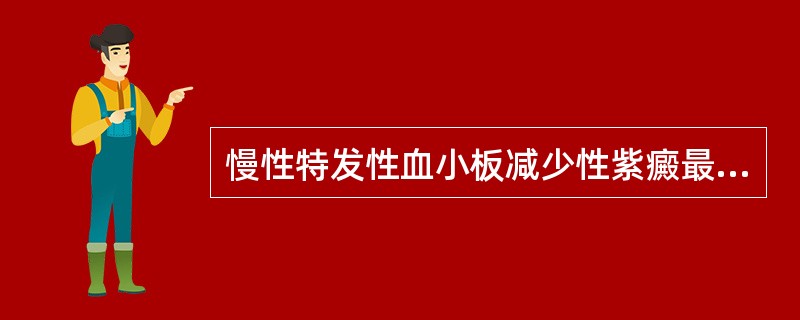 慢性特发性血小板减少性紫癜最...